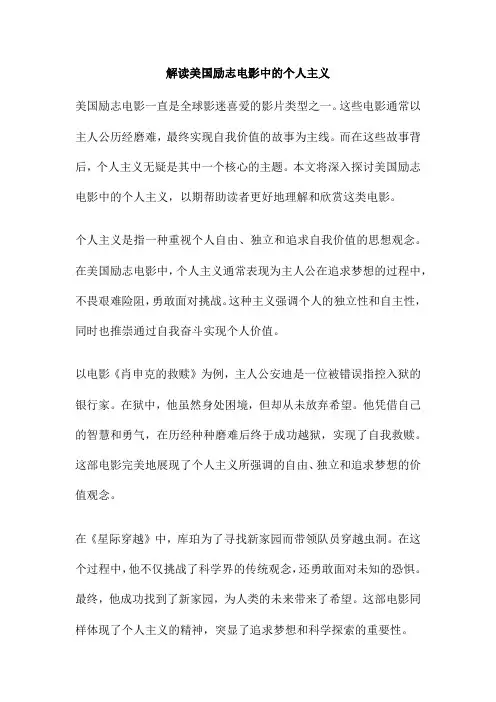 解读美国励志电影中的个人主义

美国励志电影一直是全球影迷喜爱的影片类型之一。这些电影通常以主人公历经磨难，最终实现自我价值的故事为主线。而在这些故事背后，个人主义无疑是其中一个核心的主题。本文将深入探讨美国励志电影中的个人主义，以期帮助读者更好地理解和欣赏这类电影。

个人主义是指一种重视个人自由、独立和追求自我价值的思想观念。在美国励志电影中，个人主义通常表现为主人公在追求梦想的过程中，不畏艰难险阻，勇敢面对挑战。这种主义强调个人的独立性和自主性，同时也推崇通过自我奋斗实现个人价值。

以电影《肖申克的救赎》为例，主人公安迪是一位被错误指控入狱的银行家。在狱中，他虽然身处困境，但却从未放弃希望。他凭借自己的智慧和勇气，在历经种种磨难后终于成功越狱，实现了自我救赎。这部电影完美地展现了个人主义所强调的自由、独立和追求梦想的价值观念。

在《星际穿越》中，库珀为了寻找新家园而带领队员穿越虫洞。在这个过程中，他不仅挑战了科学界的传统观念，还勇敢面对未知的恐惧。最终，他成功找到了新家园，为人类的未来带来了希望。这部电影同样体现了个人主义的精神，突显了追求梦想和科学探索的重要性。